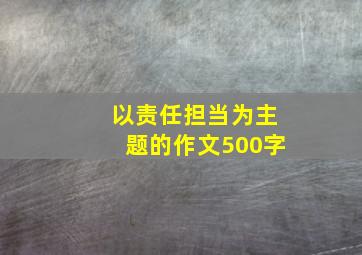 以责任担当为主题的作文500字